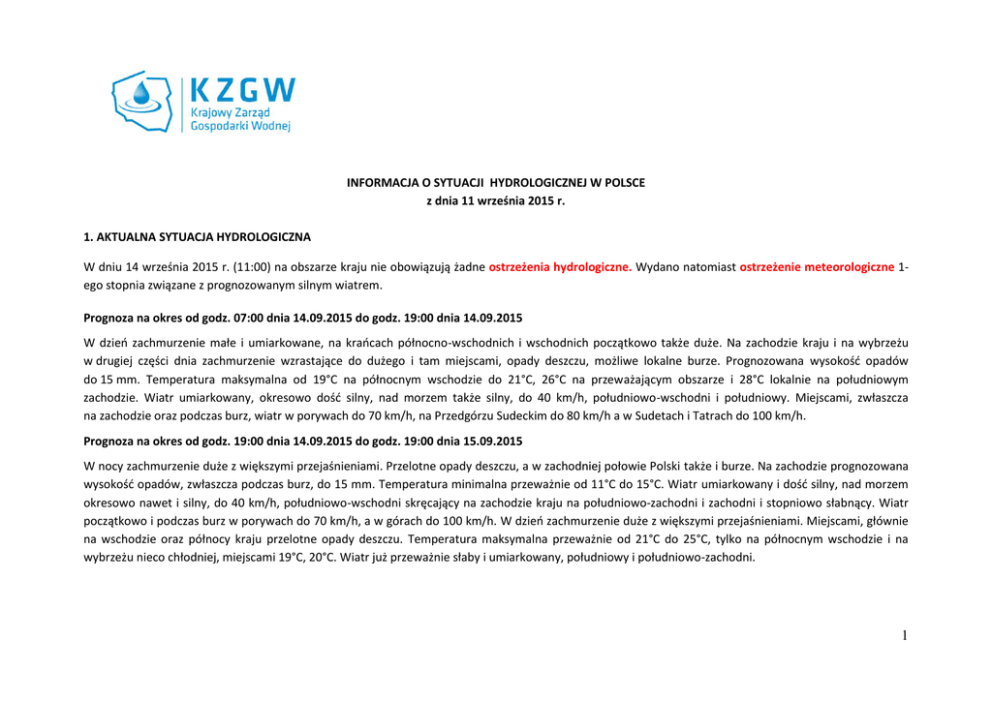 KZGW
Krajowy Zarząd
Gospodarki Wodnej

INFORMACJA O SYTUACJI HYDROLOGICZNEJ W POLSCE
z dnia 11 września 2015 r.

1. AKTUALNA SYTUACJA HYDROLOGICZNA

W dniu 14 września 2015 r. (11:00) na obszarze kraju nie obowiązują żadne ostrzeżenia hydrologiczne. Wydano natomiast ostrzeżenie meteorologiczne 1-ego stopnia związane z prognozowanym silnym wiatrem.

Prognoza na okres od godz. 07:00 dnia 14.09.2015 do godz. 19:00 dnia 14.09.2015

W dzień zachmurzenie małe i umiarkowane, na krańcach północno-wschodnich i wschodnich początkowo także duże. Na zachodzie kraju i na wybrzeżu w drugiej części dnia zachmurzenie wzrastające do dużego i tam miejscami, opady deszczu, możliwe lokalne burze. Prognozowana wysokość opadów do 15 mm. Temperatura maksymalna od 19°C na północnym wschodzie do 21°C, 26°C na przeważającym obszarze i 28°C lokalnie na południowym zachodzie. Wiatr umiarkowany, okresowo dość silny, nad morzem także silny, do 40 km/h, południowo-wschodni i południowy. Miejscami, zwłaszcza na zachodzie oraz podczas burz, wiatr w porywach do 70 km/h, na Przedgórzu Sudeckim do 80 km/h a w Sudetach i Tatrach do 100 km/h.

Prognoza na okres od godz. 19:00 dnia 14.09.2015 do godz. 19:00 dnia 15.09.2015

W nocy zachmurzenie duże z większymi przejaśnieniami. Przelotne opady deszczu, a w zachodniej połowie Polski także i burze. Na zachodzie prognozowana wysokość opadów, zwłaszcza podczas burz, do 15 mm. Temperatura minimalna przeważnie od 11°C do 15°C. Wiatr umiarkowany i dość silny, nad morzem okresowo nawet i silny, do 40 km/h, południowo-wschodni skręcający na zachodzie kraju na południowo-zachodni i zachodni i stopniowo słabnący. Wiatr początkowo i podczas burz w porywach do 70 km/h, a w górach do 100 km/h. W dzień zachmurzenie duże z większymi przejaśnieniami. Miejscami, głównie na wschodzie oraz północy kraju przelotne opady deszczu. Temperatura maksymalna przeważnie od 21°C do 25°C, tylko na północnym wschodzie i na wybrzeżu nieco chłodniej, miejscami 19°C, 20°C. Wiatr już przeważnie słaby i umiarkowany, południowy i południowo-zachodni.

1